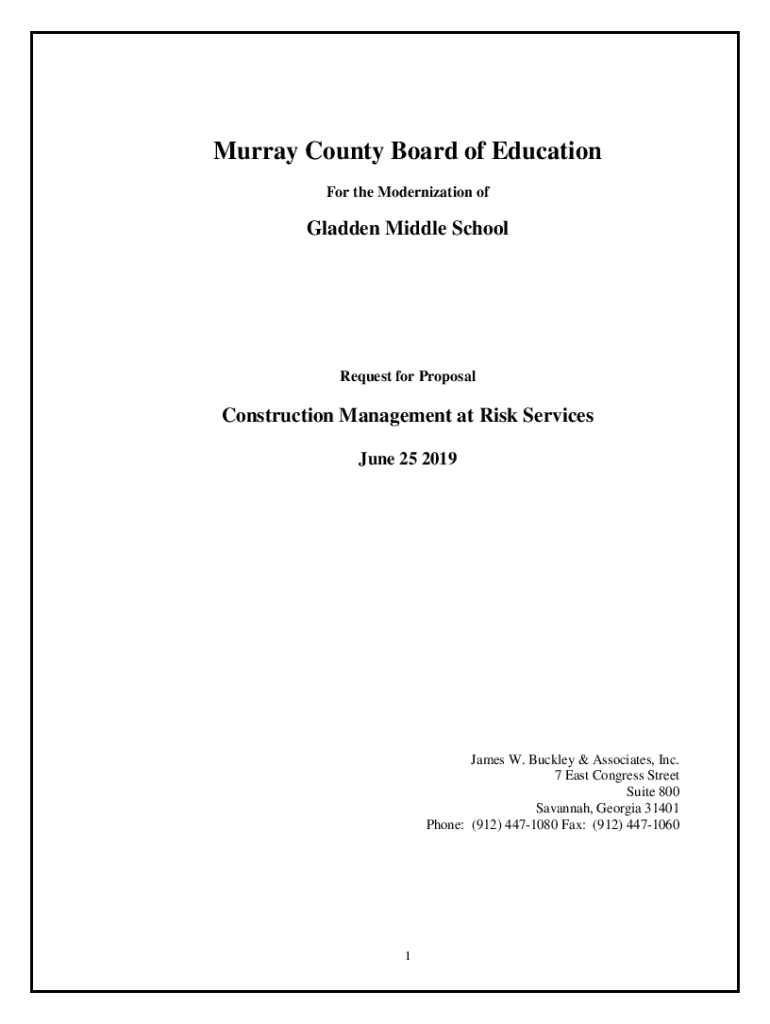 Murray County Board of Education

For the Modernization of

Gladden Middle School

Request for Proposal

Construction Management at Risk Services

June 25 2019

James W. Buckley & Associates, Inc.
7 East Congress Street
Suite 800
Savannah, Georgia 31401
Phone: (912) 447-1080 Fax: (912) 447-1060

1